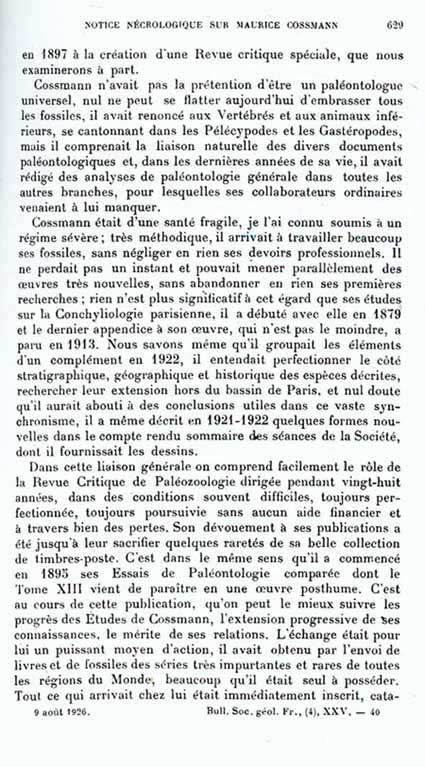 NOTICE NÉCROLOGIQUE SUR MAURICE COSSMANN 629

en 1897 à la création d'une Revue critique spéciale, que nous examinerons à part.

Cossmann n'avait pas la prétention d'être un paléontologue universel, nul ne peut se flatter aujourd'hui d'embrasser tous les fossiles, il avait renoncé aux Vertébrés et aux animaux inférieurs, se cantonnant dans les Pélécypodes et les Gastéropodes, mais il comprenait la liaison naturelle des divers documents paléontologiques et, dans les dernières années de sa vie, il avait rédigé des analyses de paléontologie générale dans toutes les autres branches, pour lesquelles ses collaborateurs ordinaires venaient à lui manquer.

Cossmann était d'une santé fragile, je l'ai connu soumis à un régime sévère ; très méthodique, il arrivait à travailler beaucoup ses fossiles, sans négliger en rien ses devoirs professionnels. Il ne perdait pas un instant et pouvait mener parallèlement des œuvres très nouvelles, sans abandonner en rien ses premières recherches ; rien n'est plus significatif à cet égard que ses études sur la Conchyliologie parisienne, il a débuté avec elle en 1879 et le dernier appendice à son œuvre, qui n'est pas le moindre, a paru en 1913. Nous savons même qu'il groupait les éléments d'un complément en 1922, il entendait perfectionner le côté stratigraphique, géographique et historique des espèces décrites, rechercher leur extension hors du bassin de Paris, et nul doute qu'il aurait abouti à des conclusions utiles dans ce vaste synchronisme, il a même décrit en 1921-1922 quelques formes nouvelles dans le compte rendu sommaire des séances de la Société, dont il fournissait les dessins.

Dans cette liaison générale on comprend facilement le rôle de la Revue Critique de Paléozoologie dirigée pendant vingt-huit années, dans des conditions souvent difficiles, toujours perfectionnée, toujours poursuivie sans aucun aide financier et à travers bien des pertes. Son dévouement à ses publications a été jusqu'à leur sacrifier quelques raretés de sa belle collection de timbres-poste. C'est dans le même sens qu'il a commencé en 1895 ses Essais de Paléontologie comparée dont le Tome XIII vient de paraître en une œuvre posthume. C'est au cours de cette publication, qu'on peut le mieux suivre les progrès des Études de Cossmann, l'extension progressive de ses connaissances, le mérite de ses relations. L'échange était pour lui un puissant moyen d'action, il avait obtenu par l'envoi de livres et de fossiles des séries très importantes et rares de toutes les régions du Monde, beaucoup qu'il était seul à posséder. Tout ce qui arrivait chez lui était immédiatement inscrit, cata-

9 août 1926. Bull. Soc. géol. Fr., (4), XXV. — 40